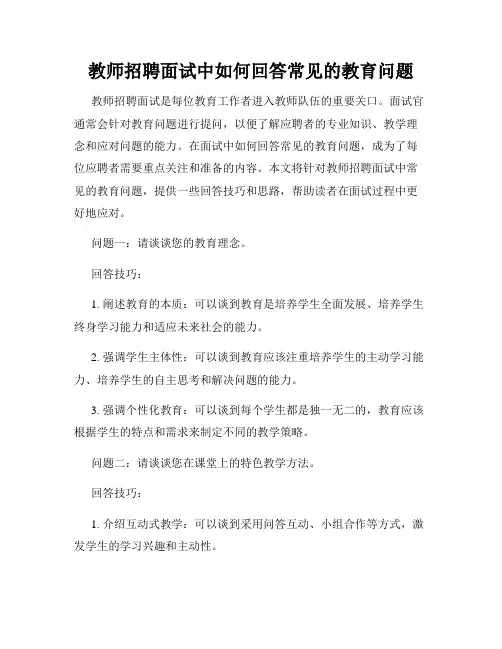 教师招聘面试中如何回答常见的教育问题

教师招聘面试是每位教育工作者进入教师队伍的重要关口。面试官通常会针对教育问题进行提问，以便了解应聘者的专业知识、教学理念和应对问题的能力。在面试中如何回答常见的教育问题，成为了每位应聘者需要重点关注和准备的内容。本文将针对教师招聘面试中常见的教育问题，提供一些回答技巧和思路，帮助读者在面试过程中更好地应对。

问题一：请谈谈您的教育理念。

回答技巧：

1. 阐述教育的本质：可以谈到教育是培养学生全面发展、培养学生终身学习能力和适应未来社会的能力。

2. 强调学生主体性：可以谈到教育应该注重培养学生的主动学习能力、培养学生的自主思考和解决问题的能力。

3. 强调个性化教育：可以谈到每个学生都是独一无二的，教育应该根据学生的特点和需求来制定不同的教学策略。

问题二：请谈谈您在课堂上的特色教学方法。

回答技巧：

1. 介绍互动式教学：可以谈到采用问答互动、小组合作等方式，激发学生的学习兴趣和主动性。